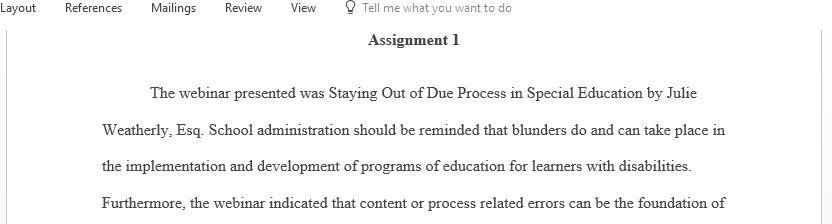 Layout References Mailings Review View Tell me what you want to do

Assignment 1

The webinar presented was Staying Out of Due Process in Special Education by Julie Weatherly, Esq. School administration should be reminded that blunders do and can take place in the implementation and development of programs of education for learners with disabilities. Furthermore, the webinar indicated that content or process related errors can be the foundation of